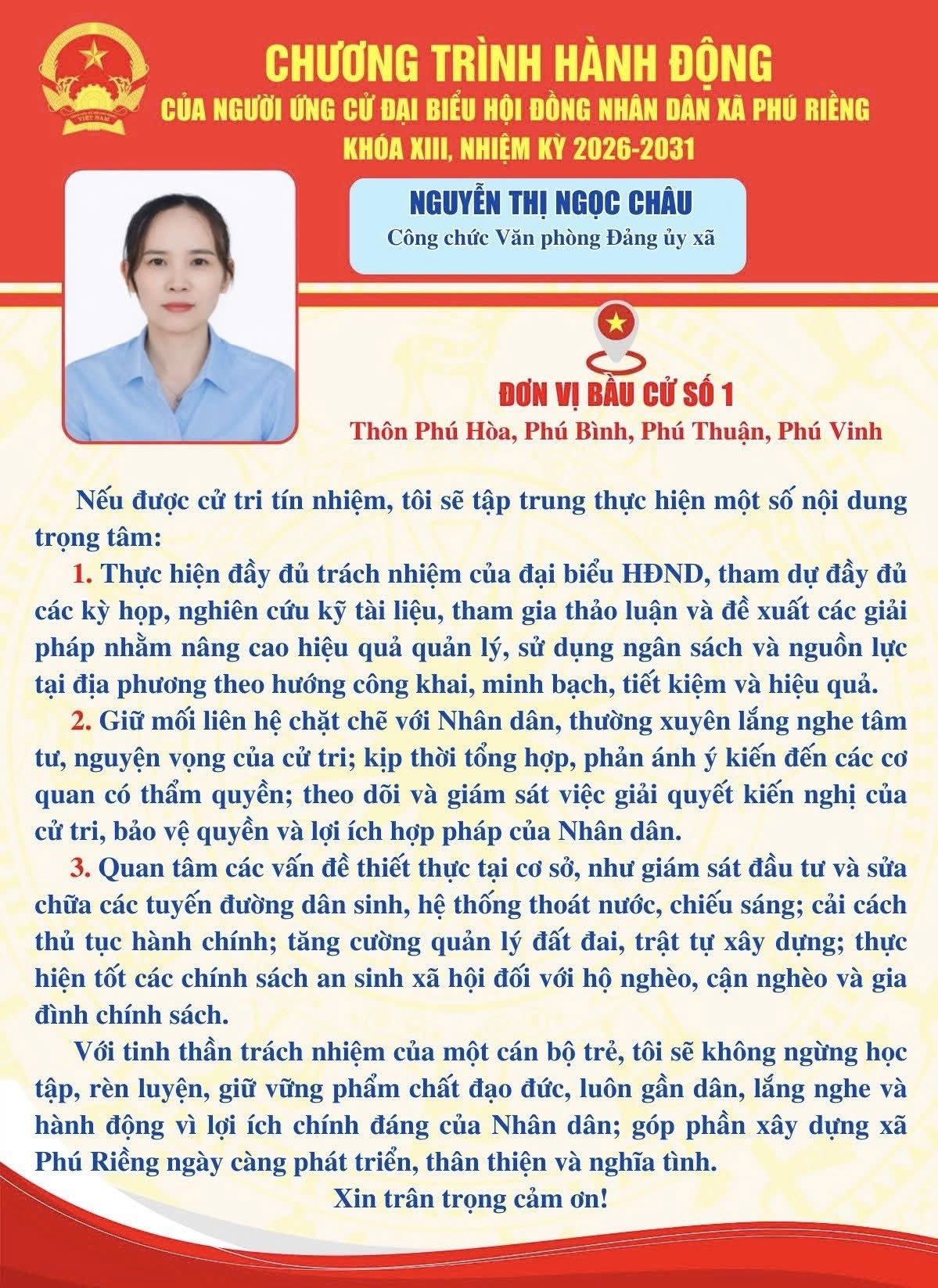 VIỆT NAM

CHƯƠNG TRÌNH HÀNH ĐỘNG
CỦA NGƯỜI ỨNG CỬ ĐẠI BIỂU HỘI ĐỒNG NHÂN DÂN XÃ PHÚ RIỀNG
KHÓA XIII, NHIỆM KỲ 2026-2031

NGUYỄN THỊ NGỌC CHÂU
Công chức Văn phòng Đảng ủy xã

ĐƠN VỊ BẦU CỬ SỐ 1
Thôn Phú Hòa, Phú Bình, Phú Thuận, Phú Vinh

Nếu được cử tri tín nhiệm, tôi sẽ tập trung thực hiện một số nội dung trọng tâm:

1. Thực hiện đầy đủ trách nhiệm của đại biểu HĐND, tham dự đầy đủ các kỳ họp, nghiên cứu kỹ tài liệu, tham gia thảo luận và đề xuất các giải pháp nhằm nâng cao hiệu quả quản lý, sử dụng ngân sách và nguồn lực tại địa phương theo hướng công khai, minh bạch, tiết kiệm và hiệu quả.

2. Giữ mối liên hệ chặt chẽ với Nhân dân, thường xuyên lắng nghe tâm tư, nguyện vọng của cử tri; kịp thời tổng hợp, phản ánh ý kiến đến các cơ quan có thẩm quyền; theo dõi và giám sát việc giải quyết kiến nghị của cử tri, bảo vệ quyền và lợi ích hợp pháp của Nhân dân.

3. Quan tâm các vấn đề thiết thực tại cơ sở, như giám sát đầu tư và sửa chữa các tuyến đường dân sinh, hệ thống thoát nước, chiếu sáng; cải cách thủ tục hành chính; tăng cường quản lý đất đai, trật tự xây dựng; thực hiện tốt các chính sách an sinh xã hội đối với hộ nghèo, cận nghèo và gia đình chính sách.

Với tinh thần trách nhiệm của một cán bộ trẻ, tôi sẽ không ngừng học tập, rèn luyện, giữ vững phẩm chất đạo đức, luôn gần dân, lắng nghe và hành động vì lợi ích chính đáng của Nhân dân; góp phần xây dựng xã Phú Riềng ngày càng phát triển, thân thiện và nghĩa tình.

Xin trân trọng cảm ơn!